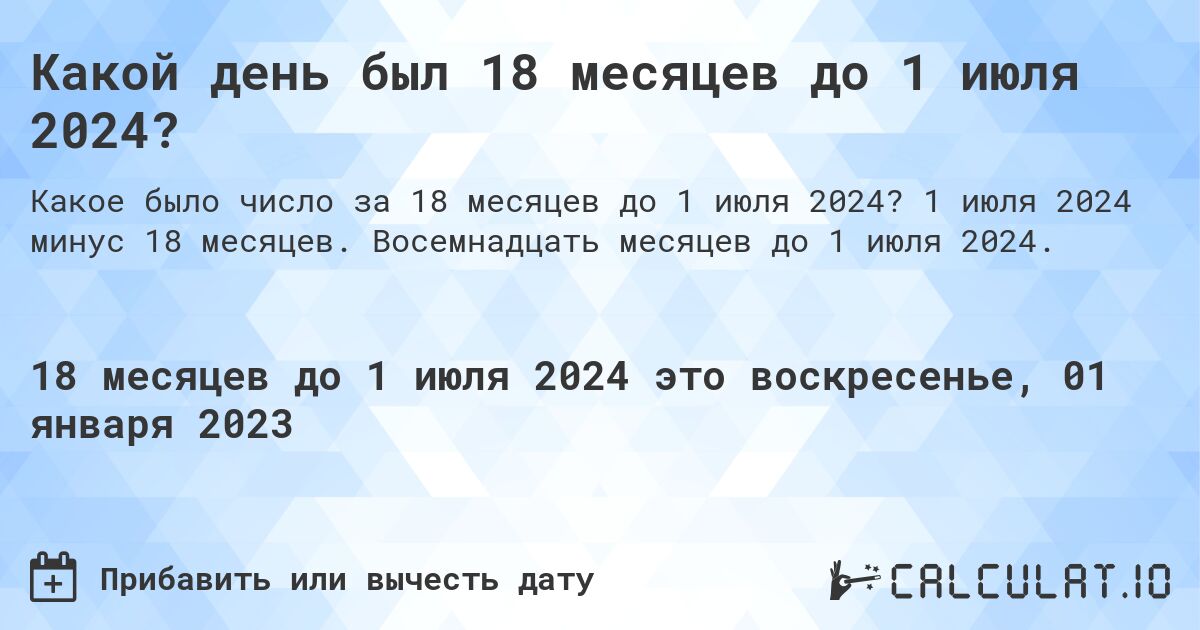 Какой день был 18 месяцев до 1 июля 2024?

Какое было число за 18 месяцев до 1 июля 2024? 1 июля 2024 минус 18 месяцев. Восемнадцать месяцев до 1 июля 2024.

18 месяцев до 1 июля 2024 это воскресенье, 01 января 2023

Прибавить или вычесть дату

CALCULAT.IO